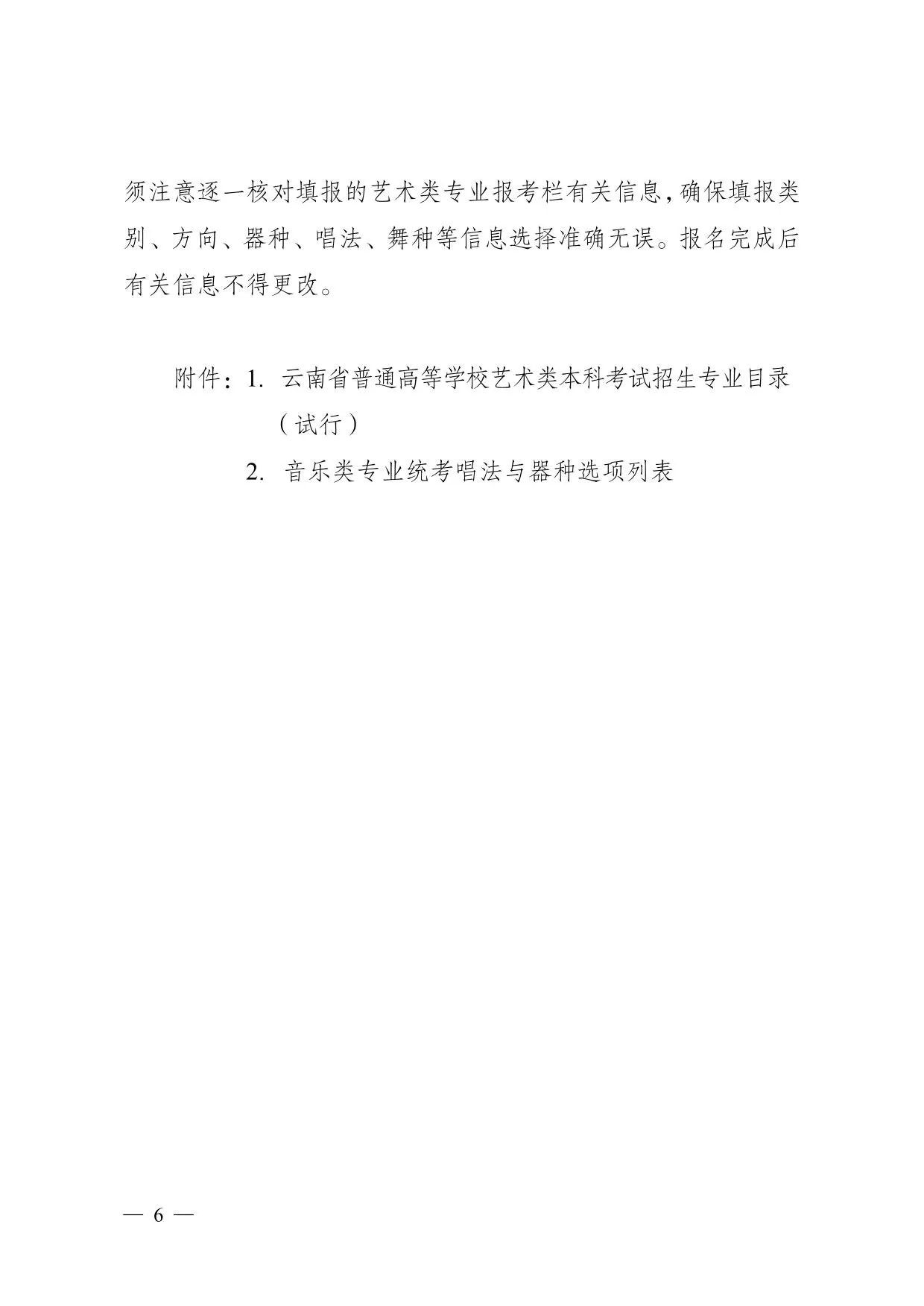 须注意逐一核对填报的艺术类专业报考栏有关信息，确保填报类别、方向、器种、唱法、舞种等信息选择准确无误。报名完成后有关信息不得更改。

附件：1. 云南省普通高等学校艺术类本科考试招生专业目录（试行）
2. 音乐类专业统考唱法与器种选项列表

— 6 —